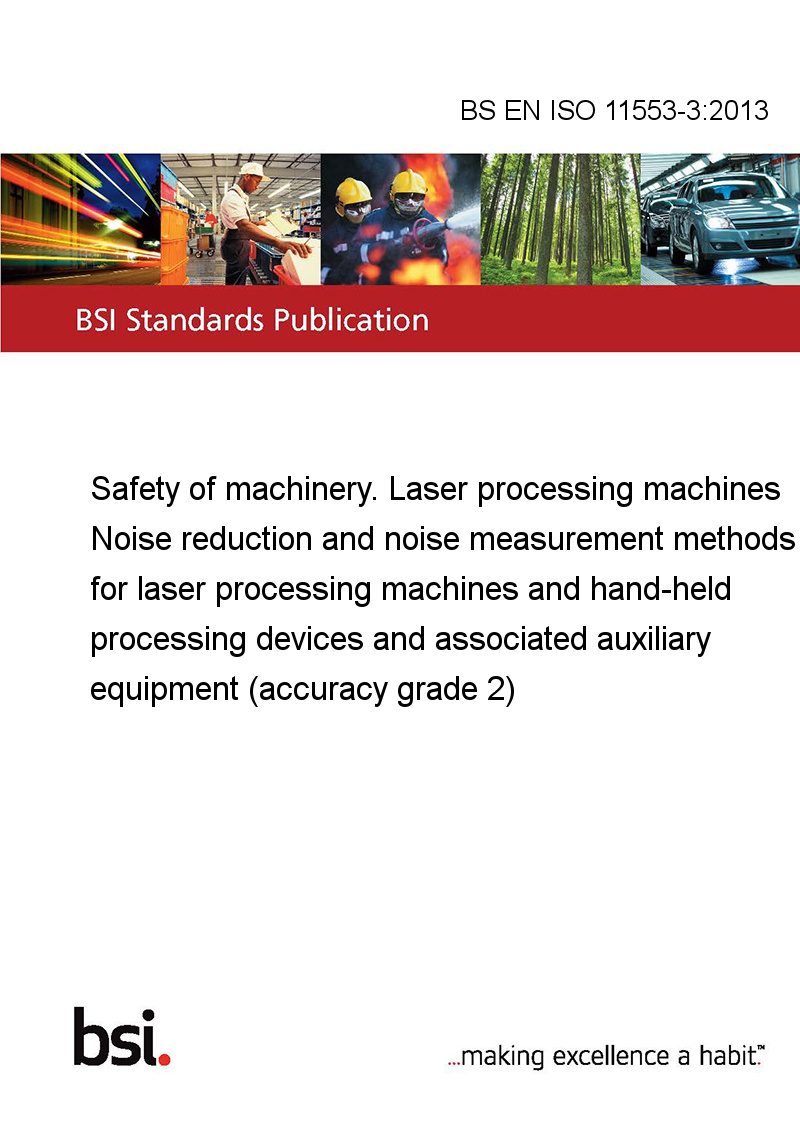 BS EN ISO 11553-3:2013

BSI Standards Publication

Safety of machinery. Laser processing machines Noise reduction and noise measurement methods for laser processing machines and hand-held processing devices and associated auxiliary equipment (accuracy grade 2)

bsi.

...making excellence a habit.™